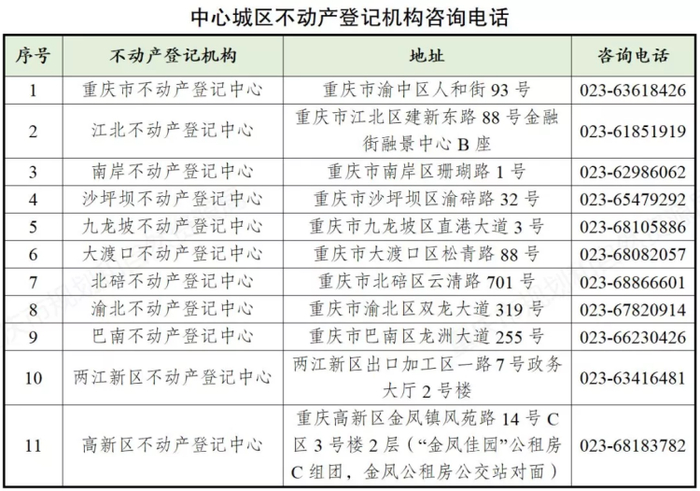 中心城区不动产登记机构咨询电话

| 序号 | 不动产登记机构 | 地址 | 咨询电话 |
|---|---|---|---|
| 1 | 重庆市不动产登记中心 | 重庆市渝中区人和街 93 号 | 023-63618426 |
| 2 | 江北不动产登记中心 | 重庆市江北区建新东路 88 号金融街融景中心 B 座 | 023-61851919 |
| 3 | 南岸不动产登记中心 | 重庆市南岸区珊瑚路 1 号 | 023-62986062 |
| 4 | 沙坪坝不动产登记中心 | 重庆市沙坪坝区渝碚路 32 号 | 023-65479292 |
| 5 | 九龙坡不动产登记中心 | 重庆市九龙坡区直港大道 3 号 | 023-68105886 |
| 6 | 大渡口不动产登记中心 | 重庆市大渡口区松青路 88 号 | 023-68082057 |
| 7 | 北碚不动产登记中心 | 重庆市北碚区云清路 701 号 | 023-68866601 |
| 8 | 渝北不动产登记中心 | 重庆市渝北区双龙大道 319 号 | 023-67820914 |
| 9 | 巴南不动产登记中心 | 重庆市巴南区龙洲大道 255 号 | 023-66230426 |
| 10 | 两江新区不动产登记中心 | 两江新区出口加工区一路 7 号政务大厅 2 号楼 | 023-63416481 |
| 11 | 高新区不动产登记中心 | 重庆高新区金凤镇凤苑路 14 号 C 区 3 号楼 2 层（“金凤佳园”公租房 C 组团，金凤公租房公交站对面） | 023-68183782 |